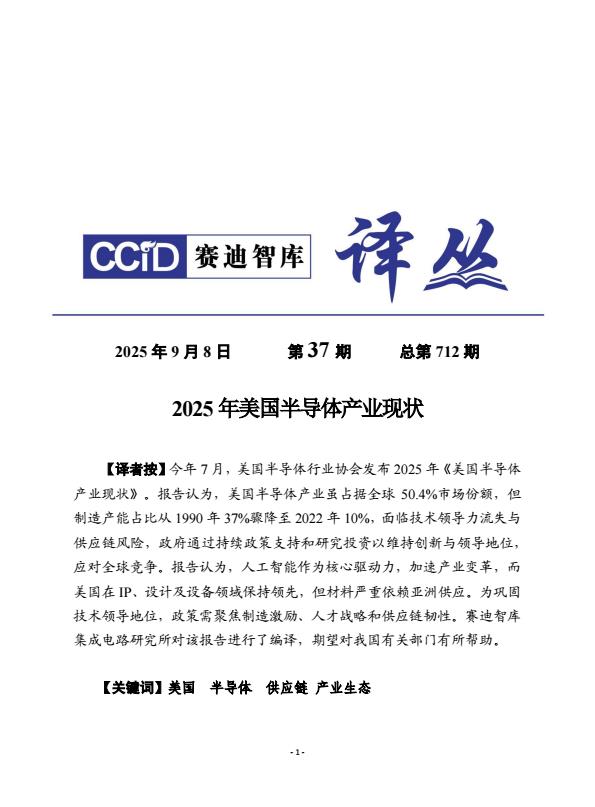 CCID 赛迪智库 译丛

2025 年 9 月 8 日　　第 37 期　　总第 712 期

2025 年美国半导体产业现状

【译者按】今年 7 月，美国半导体行业协会发布 2025 年《美国半导体产业现状》。报告认为，美国半导体产业虽占据全球 50.4%市场份额，但制造产能占比从 1990 年 37%骤降至 2022 年 10%，面临技术领导力流失与供应链风险，政府通过持续政策支持和研究投资以维持创新与领导地位，应对全球竞争。报告认为，人工智能作为核心驱动力，加速产业变革，而美国在 IP、设计及设备领域保持领先，但材料严重依赖亚洲供应。为巩固技术领导地位，政策需聚焦制造激励、人才战略和供应链韧性。赛迪智库集成电路研究所对该报告进行了编译，期望对我国有关部门有所帮助。

【关键词】美国　半导体　供应链　产业生态

- 1 -